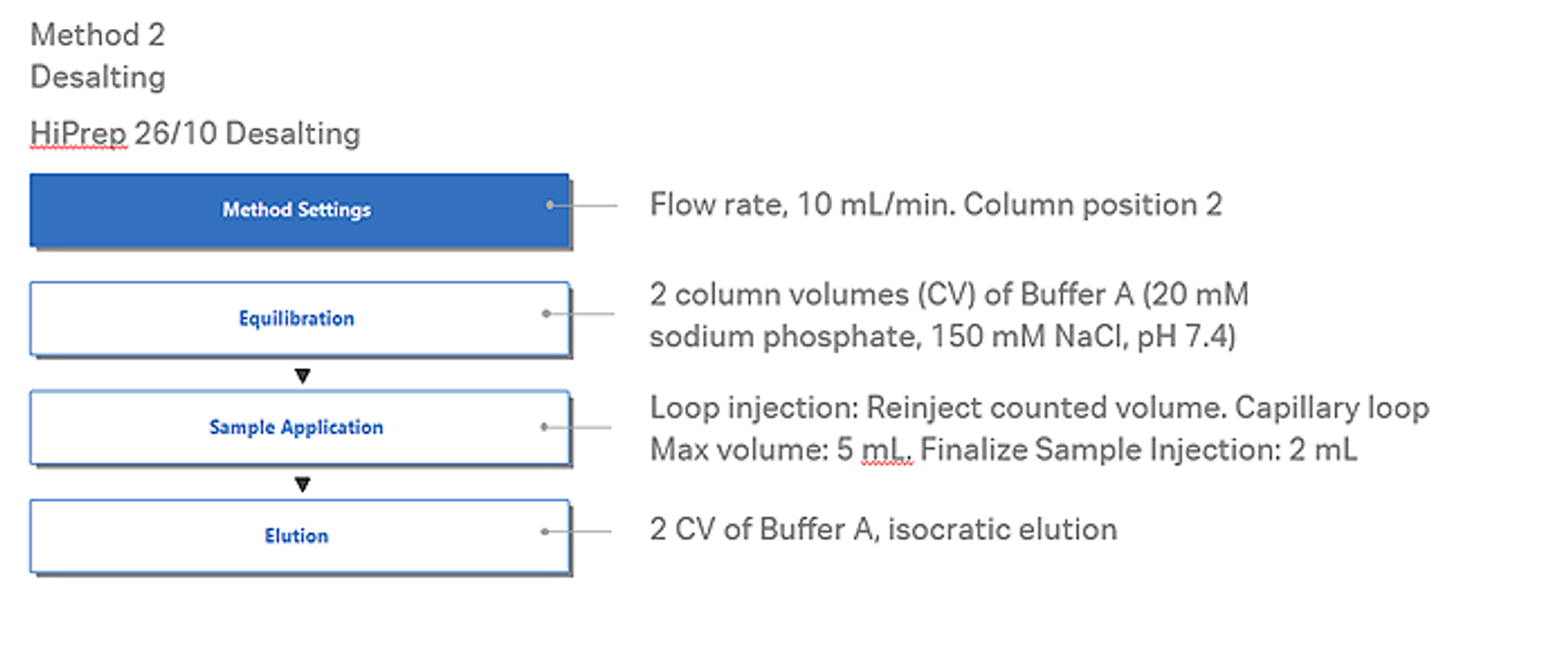 Method 2
Desalting

HiPrep 26/10 Desalting

Method Settings

Flow rate, 10 mL/min. Column position 2

Equilibration

2 column volumes (CV) of Buffer A (20 mM sodium phosphate, 150 mM NaCl, pH 7.4)

Sample Application

Loop injection: Reinject counted volume. Capillary loop Max volume: 5 mL. Finalize Sample Injection: 2 mL

Elution

2 CV of Buffer A, isocratic elution